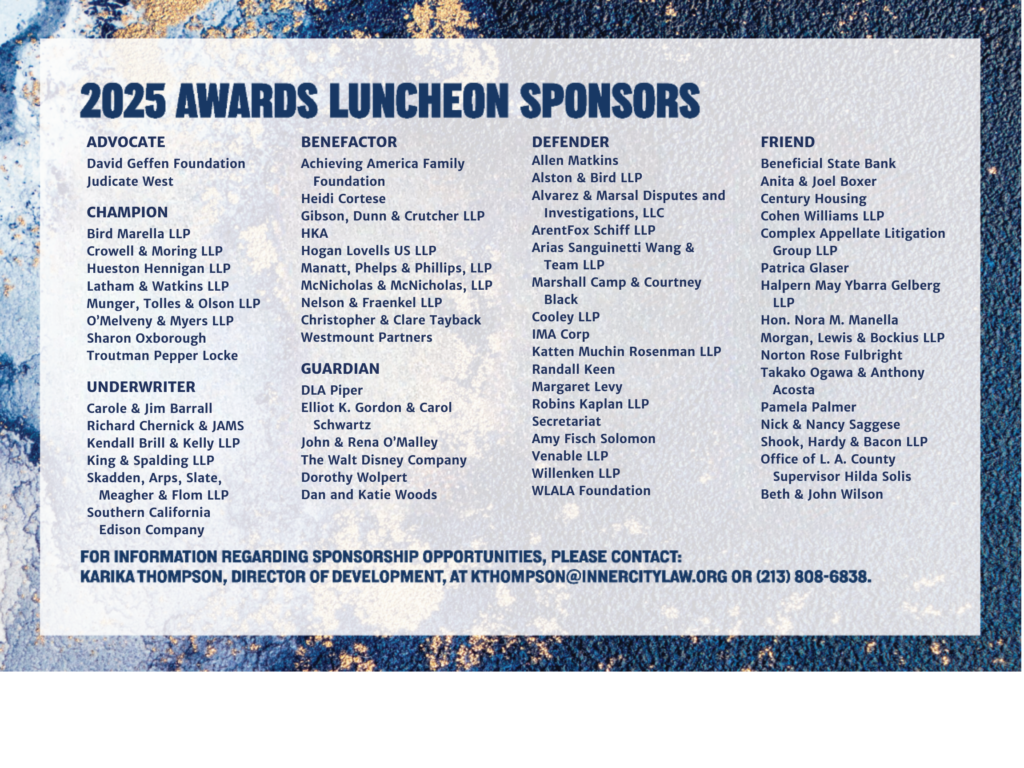 2025 AWARDS LUNCHEON SPONSORS

ADVOCATE
David Geffen Foundation
Judicate West

CHAMPION
Bird Marella LLP
Crowell & Moring LLP
Hueston Hennigan LLP
Latham & Watkins LLP
Munger, Tolles & Olson LLP
O'Melveny & Myers LLP
Sharon Oxborough
Troutman Pepper Locke

UNDERWRITER
Carole & Jim Barrall
Richard Chernick & JAMS
Kendall Brill & Kelly LLP
King & Spalding LLP
Skadden, Arps, Slate, Meagher & Flom LLP
Southern California Edison Company

BENEFACTOR
Achieving America Family Foundation
Heidi Cortese
Gibson, Dunn & Crutcher LLP
HKA
Hogan Lovells US LLP
Manatt, Phelps & Phillips, LLP
McNicholas & McNicholas, LLP
Nelson & Fraenkel LLP
Christopher & Clare Tayback
Westmount Partners

GUARDIAN
DLA Piper
Elliot K. Gordon & Carol Schwartz
John & Rena O'Malley
The Walt Disney Company
Dorothy Wolpert
Dan and Katie Woods

DEFENDER
Allen Matkins
Alston & Bird LLP
Alvarez & Marsal Disputes and Investigations, LLC
ArentFox Schiff LLP
Arias Sanguinetti Wang & Team LLP
Marshall Camp & Courtney Black
Cooley LLP
IMA Corp
Katten Muchin Rosenman LLP
Randall Keen
Margaret Levy
Robins Kaplan LLP
Secretariat
Amy Fisch Solomon
Venable LLP
Willenken LLP
WLALA Foundation

FRIEND
Beneficial State Bank
Anita & Joel Boxer
Century Housing
Cohen Williams LLP
Complex Appellate Litigation Group LLP
Patrica Glaser
Halpern May Ybarra Gelberg LLP
Hon. Nora M. Manella
Morgan, Lewis & Bockius LLP
Norton Rose Fulbright
Takako Ogawa & Anthony Acosta
Pamela Palmer
Nick & Nancy Saggese
Shook, Hardy & Bacon LLP
Office of L. A. County Supervisor Hilda Solis
Beth & John Wilson

FOR INFORMATION REGARDING SPONSORSHIP OPPORTUNITIES, PLEASE CONTACT:
KARIKA THOMPSON, DIRECTOR OF DEVELOPMENT, AT KTHOMPSON@INNERCITYLAW.ORG OR (213) 808-6838.